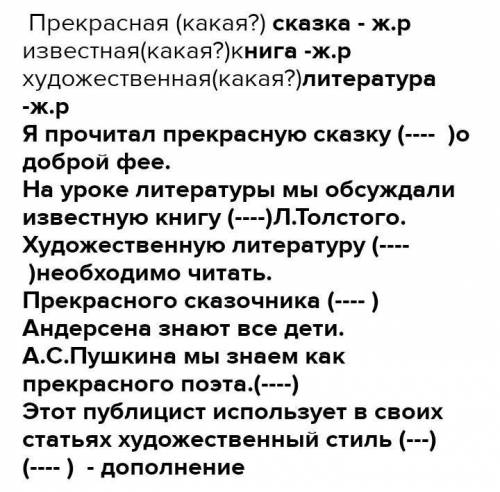 Прекрасная (какая?) сказка - ж.р
известная(какая?)книга -ж.р
художественная(какая?)литература -ж.р
Я прочитал прекрасную сказку (---- )о доброй фее.
На уроке литературы мы обсуждали известную книгу (----)Л.Толстого.
Художественную литературу (---- )необходимо читать.
Прекрасного сказочника (---- ) Андерсена знают все дети.
А.С.Пушкина мы знаем как прекрасного поэта.(----)
Этот публицист использует в своих статьях художественный стиль (---)
(---- ) - дополнение